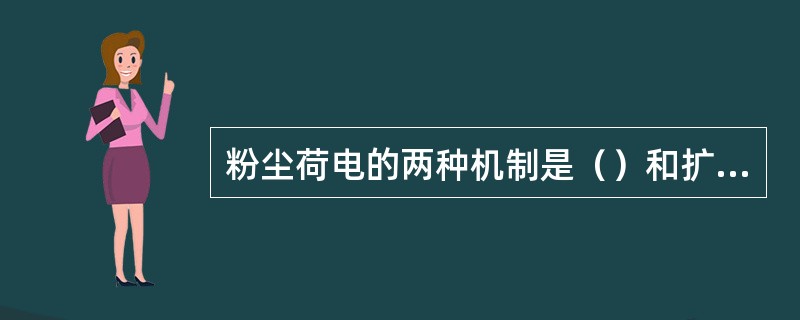 粉尘荷电的两种机制是（）和扩...